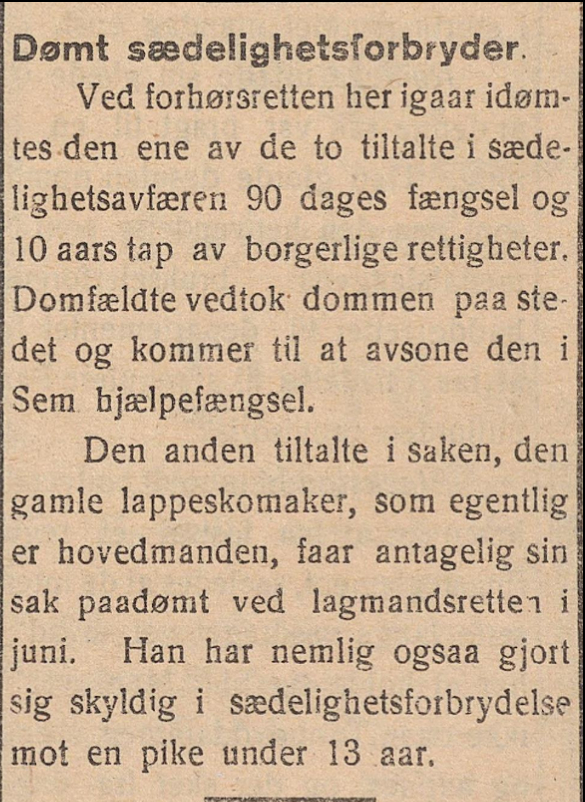 Dømt sædelighetsforbryder.

Ved forhørsretten her igaar idømtes den ene av de to tiltalte i sædelighetsavfæren 90 dages fængsel og 10 aars tap av borgerlige rettigheter. Domfældte vedtok dommen paa stedet og kommer til at avsone den i Sem hjælpefængsel.

Den anden tiltalte i saken, den gamle lappeskomaker, som egentlig er hovedmanden, faar antagelig sin sak paadømt ved lagmandsretten i juni. Han har nemlig ogsaa gjort sig skyldig i sædelighetsforbrydelse mot en pike under 13 aar.